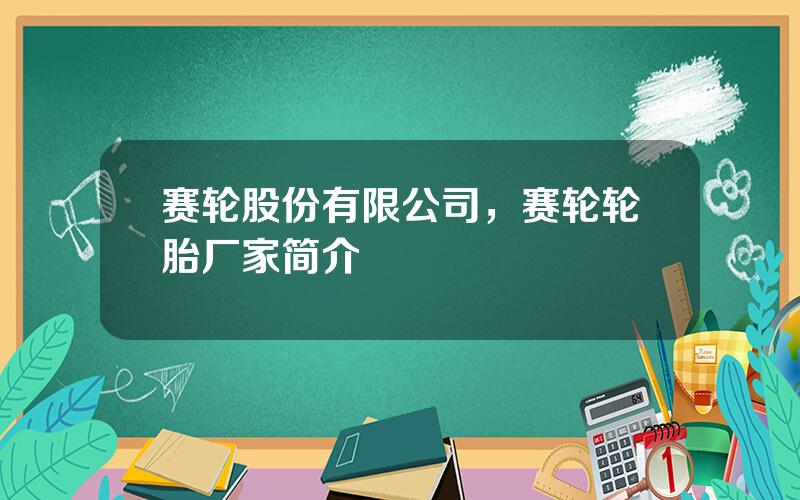 赛轮股份有限公司，赛轮轮胎厂家简介